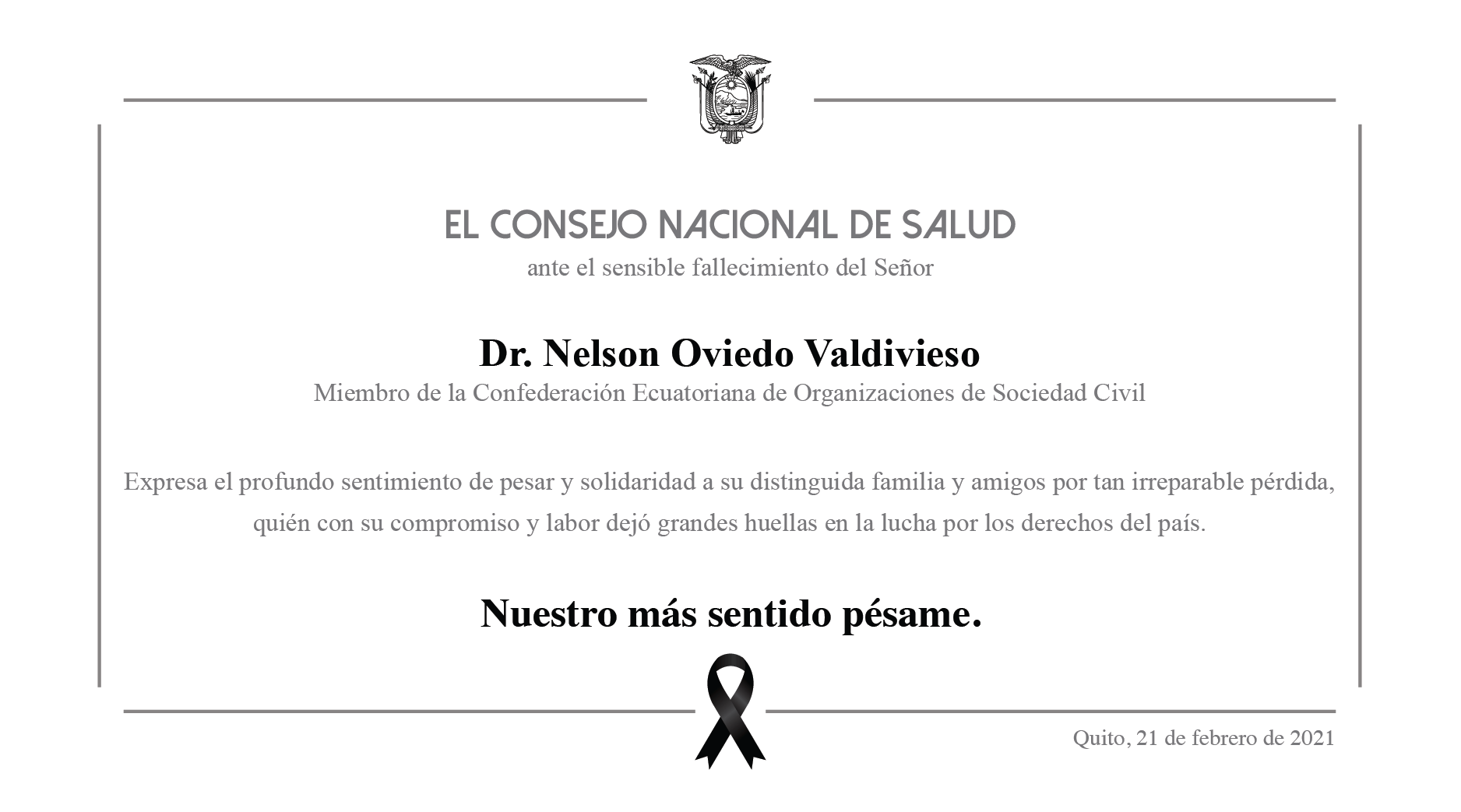 EL CONSEJO NACIONAL DE SALUD
ante el sensible fallecimiento del Señor

Dr. Nelson Oviedo Valdivieso
Miembro de la Confederación Ecuatoriana de Organizaciones de Sociedad Civil

Expresa el profundo sentimiento de pesar y solidaridad a su distinguida familia y amigos por tan irreparable pérdida, quién con su compromiso y labor dejó grandes huellas en la lucha por los derechos del país.

Nuestro más sentido pésame.

Quito, 21 de febrero de 2021